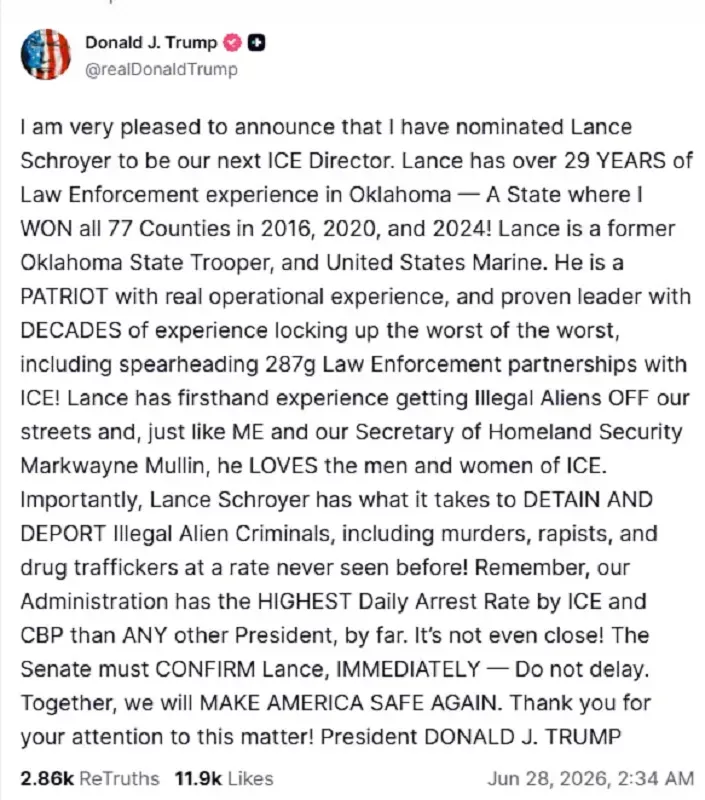 Donald J. Trump
@realDonaldTrump

I am very pleased to announce that I have nominated Lance Schroyer to be our next ICE Director. Lance has over 29 YEARS of Law Enforcement experience in Oklahoma — A State where I WON all 77 Counties in 2016, 2020, and 2024! Lance is a former Oklahoma State Trooper, and United States Marine. He is a PATRIOT with real operational experience, and proven leader with DECADES of experience locking up the worst of the worst, including spearheading 287g Law Enforcement partnerships with ICE! Lance has firsthand experience getting Illegal Aliens OFF our streets and, just like ME and our Secretary of Homeland Security Markwayne Mullin, he LOVES the men and women of ICE. Importantly, Lance Schroyer has what it takes to DETAIN AND DEPORT Illegal Alien Criminals, including murders, rapists, and drug traffickers at a rate never seen before! Remember, our Administration has the HIGHEST Daily Arrest Rate by ICE and CBP than ANY other President, by far. It's not even close! The Senate must CONFIRM Lance, IMMEDIATELY — Do not delay. Together, we will MAKE AMERICA SAFE AGAIN. Thank you for your attention to this matter! President DONALD J. TRUMP

2.86k ReTruths 11.9k Likes Jun 28, 2026, 2:34 AM